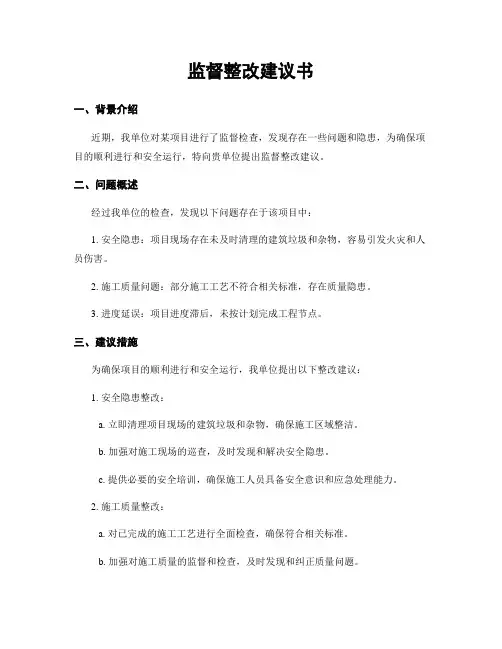 监督整改建议书

一、背景介绍

近期，我单位对某项目进行了监督检查，发现存在一些问题和隐患，为确保项目的顺利进行和安全运行，特向贵单位提出监督整改建议。

二、问题概述

经过我单位的检查，发现以下问题存在于该项目中：

1. 安全隐患：项目现场存在未及时清理的建筑垃圾和杂物，容易引发火灾和人员伤害。

2. 施工质量问题：部分施工工艺不符合相关标准，存在质量隐患。

3. 进度延误：项目进度滞后，未按计划完成工程节点。

三、建议措施

为确保项目的顺利进行和安全运行，我单位提出以下整改建议：

1. 安全隐患整改：

a. 立即清理项目现场的建筑垃圾和杂物，确保施工区域整洁。

b. 加强对施工现场的巡查，及时发现和解决安全隐患。

c. 提供必要的安全培训，确保施工人员具备安全意识和应急处理能力。

2. 施工质量整改：

a. 对已完成的施工工艺进行全面检查，确保符合相关标准。

b. 加强对施工质量的监督和检查，及时发现和纠正质量问题。